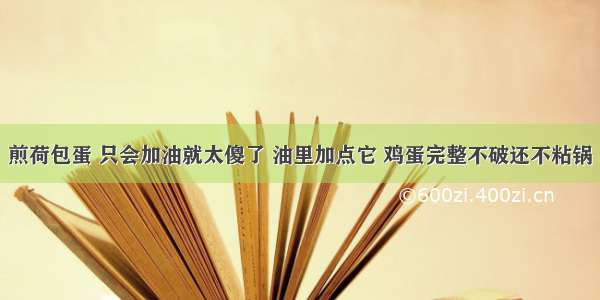 煎荷包蛋 只会加油就太傻了 油里加点它 鸡蛋完整不破还不粘锅

©600zi.400zi.cn